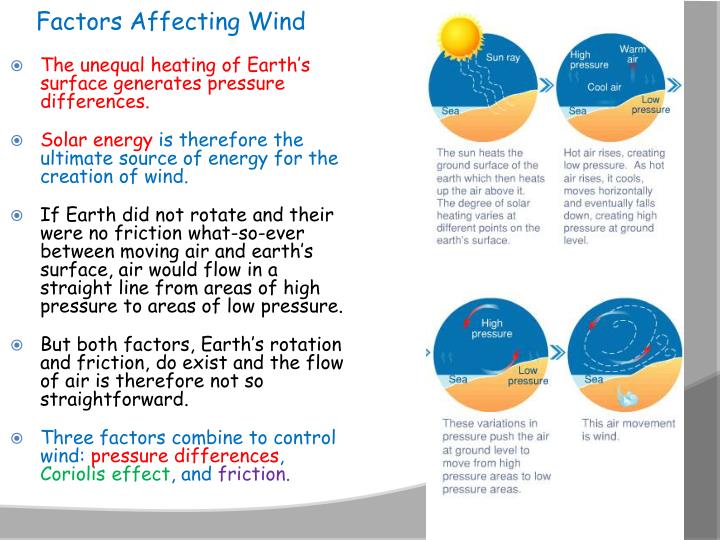 Factors Affecting Wind

The unequal heating of Earth's surface generates pressure differences.

Solar energy is therefore the ultimate source of energy for the creation of wind.

If Earth did not rotate and their were no friction what-so-ever between moving air and earth's surface, air would flow in a straight line from areas of high pressure to areas of low pressure.

But both factors, Earth's rotation and friction, do exist and the flow of air is therefore not so straightforward.

Three factors combine to control wind: pressure differences, Coriolis effect, and friction.

Sun ray
Sea
The sun heats the ground surface of the earth which then heats up the air above it. The degree of solar heating varies at different points on the earth's surface.

High pressure
Warm air
Cool air
Low pressure
Sea
Hot air rises, creating low pressure. As hot air rises, it cools, moves horizontally and eventually falls down, creating high pressure at ground level.

High pressure
Low pressure
Sea
These variations in pressure push the air at ground level to move from high pressure areas to low pressure areas.

Sea
This air movement is wind.